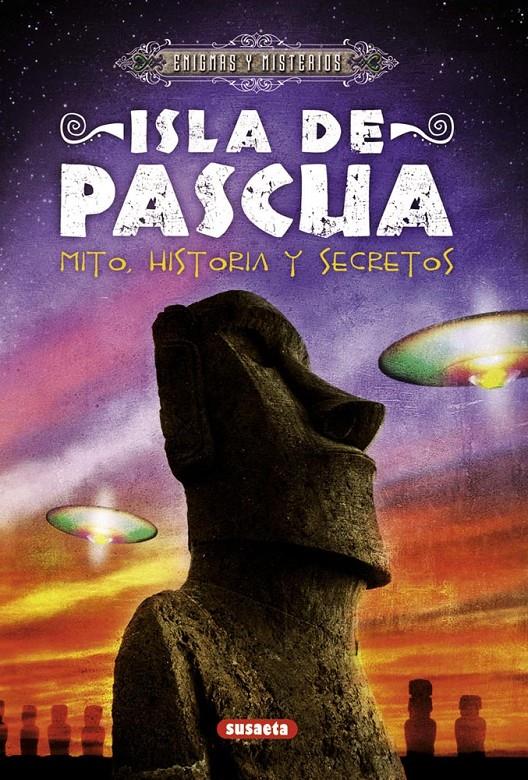 ENIGMAS Y MISTERIOS

ISLA DE PASCUA

MITO, HISTORIA Y SECRETOS

susaeta